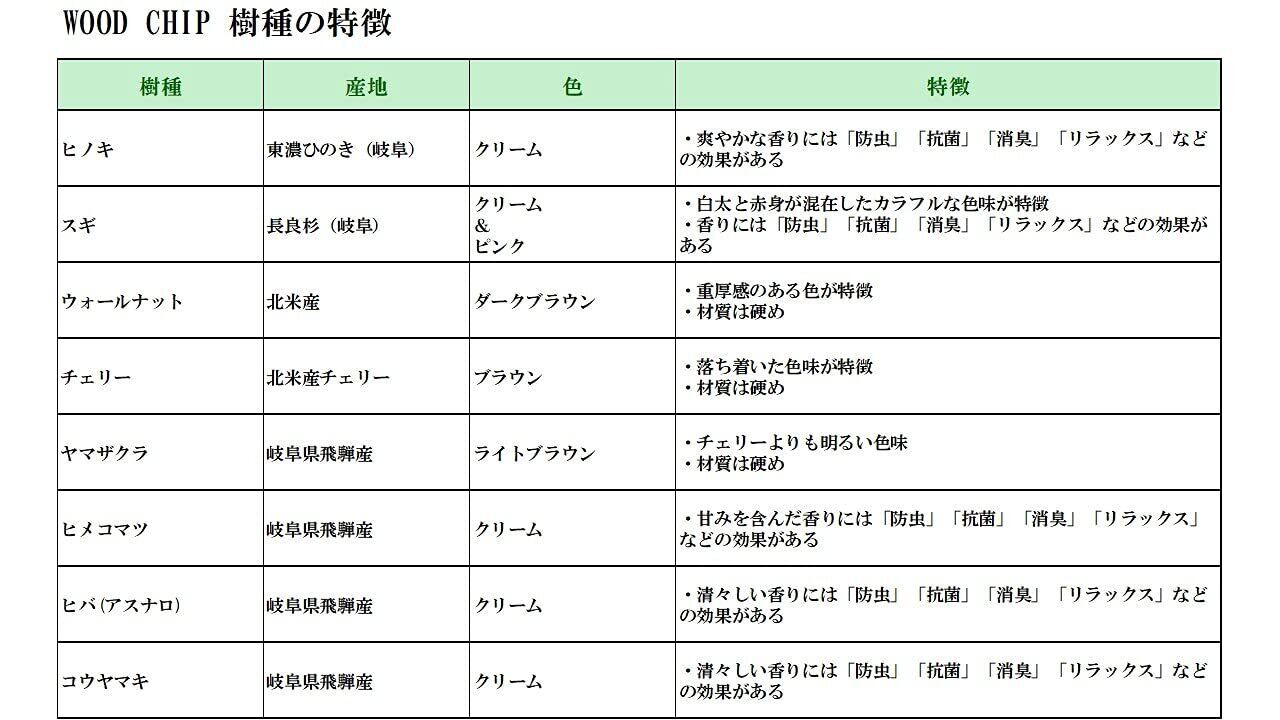 WOOD CHIP 樹種の特徴

| 樹種 | 産地 | 色 | 特徴 |
|---|---|---|---|
| ヒノキ | 東濃ひのき（岐阜） | クリーム | ・爽やかな香りには「防虫」「抗菌」「消臭」「リラックス」などの効果がある |
| スギ | 長良杉（岐阜） | クリーム & ピンク | ・白太と赤身が混在したカラフルな色味が特徴 ・香りには「防虫」「抗菌」「消臭」「リラックス」などの効果がある |
| ウォールナット | 北米産 | ダークブラウン | ・重厚感のある色が特徴 ・材質は硬め |
| チェリー | 北米産チェリー | ブラウン | ・落ち着いた色味が特徴 ・材質は硬め |
| ヤマザクラ | 岐阜県飛騨産 | ライトブラウン | ・チェリーよりも明るい色味 ・材質は硬め |
| ヒメコマツ | 岐阜県飛騨産 | クリーム | ・甘みを含んだ香りには「防虫」「抗菌」「消臭」「リラックス」などの効果がある |
| ヒバ(アスナロ) | 岐阜県飛騨産 | クリーム | ・清々しい香りには「防虫」「抗菌」「消臭」「リラックス」などの効果がある |
| コウヤマキ | 岐阜県飛騨産 | クリーム | ・清々しい香りには「防虫」「抗菌」「消臭」「リラックス」などの効果がある |